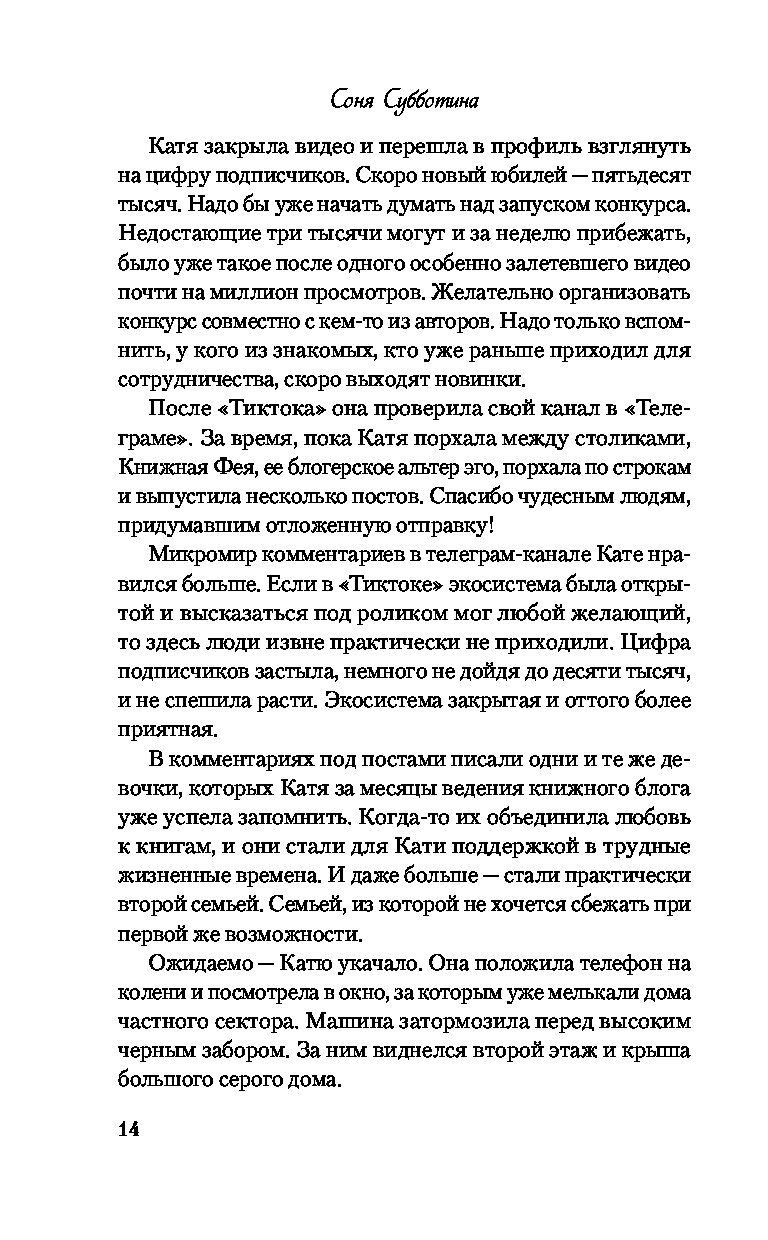 Соня Субботина

Катя закрыла видео и перешла в профиль взглянуть на цифру подписчиков. Скоро новый юбилей — пятьдесят тысяч. Надо бы уже начать думать над запуском конкурса. Недостающие три тысячи могут и за неделю прибежать, было уже такое после одного особенно залетевшего видео почти на миллион просмотров. Желательно организовать конкурс совместно с кем-то из авторов. Надо только вспомнить, у кого из знакомых, кто уже раньше приходил для сотрудничества, скоро выходят новинки.

После «Тиктока» она проверила свой канал в «Телеграме». За время, пока Катя порхала между столиками, Книжная Фея, ее блогерское альтер эго, порхала по строкам и выпустила несколько постов. Спасибо чудесным людям, придумавшим отложенную отправку!

Микромир комментариев в телеграм-канале Кате нравился больше. Если в «Тиктоке» экосистема была открытой и высказаться под роликом мог любой желающий, то здесь люди извне практически не приходили. Цифра подписчиков застыла, немного не дойдя до десяти тысяч, и не спешила расти. Экосистема закрытая и оттого более приятная.

В комментариях под постами писали одни и те же девочки, которых Катя за месяцы ведения книжного блога уже успела запомнить. Когда-то их объединила любовь к книгам, и они стали для Кати поддержкой в трудные жизненные времена. И даже больше — стали практически второй семьей. Семьей, из которой не хочется сбежать при первой же возможности.

Ожидаемо — Катю укачало. Она положила телефон на колени и посмотрела в окно, за которым уже мелькали дома частного сектора. Машина затормозила перед высоким черным забором. За ним виднелся второй этаж и крыша большого серого дома.

14